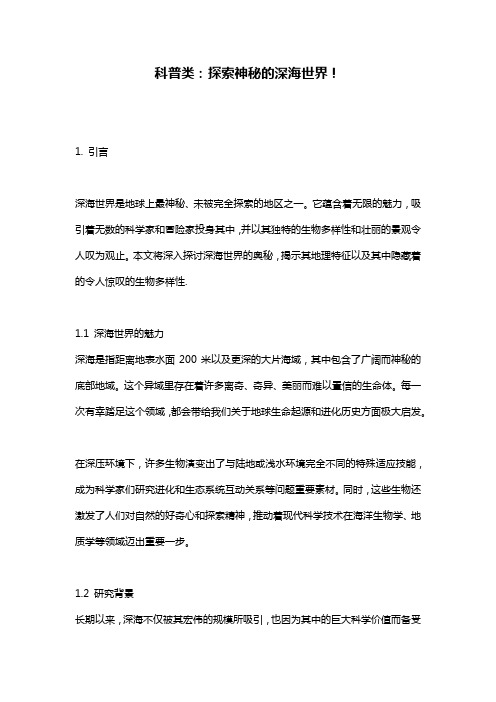 科普类：探索神秘的深海世界！

1. 引言

深海世界是地球上最神秘、未被完全探索的地区之一。它蕴含着无限的魅力，吸引着无数的科学家和冒险家投身其中，并以其独特的生物多样性和壮丽的景观令人叹为观止。本文将深入探讨深海世界的奥秘，揭示其地理特征以及其中隐藏着的令人惊叹的生物多样性.

1.1 深海世界的魅力
深海是指距离地表水面 200 米以及更深的大片海域，其中包含了广阔而神秘的底部地域。这个异域里存在着许多离奇、奇异、美丽而难以置信的生命体。每一次有幸踏足这个领域，都会带给我们关于地球生命起源和进化历史方面极大启发。

在深压环境下，许多生物演变出了与陆地或浅水环境完全不同的特殊适应技能，成为科学家们研究进化和生态系统互动关系等问题重要素材。同时，这些生物还激发了人们对自然的好奇心和探索精神，推动着现代科学技术在海洋生物学、地质学等领域迈出重要一步。

1.2 研究背景
长期以来，深海不仅被其宏伟的规模所吸引，也因为其中的巨大科学价值而备受